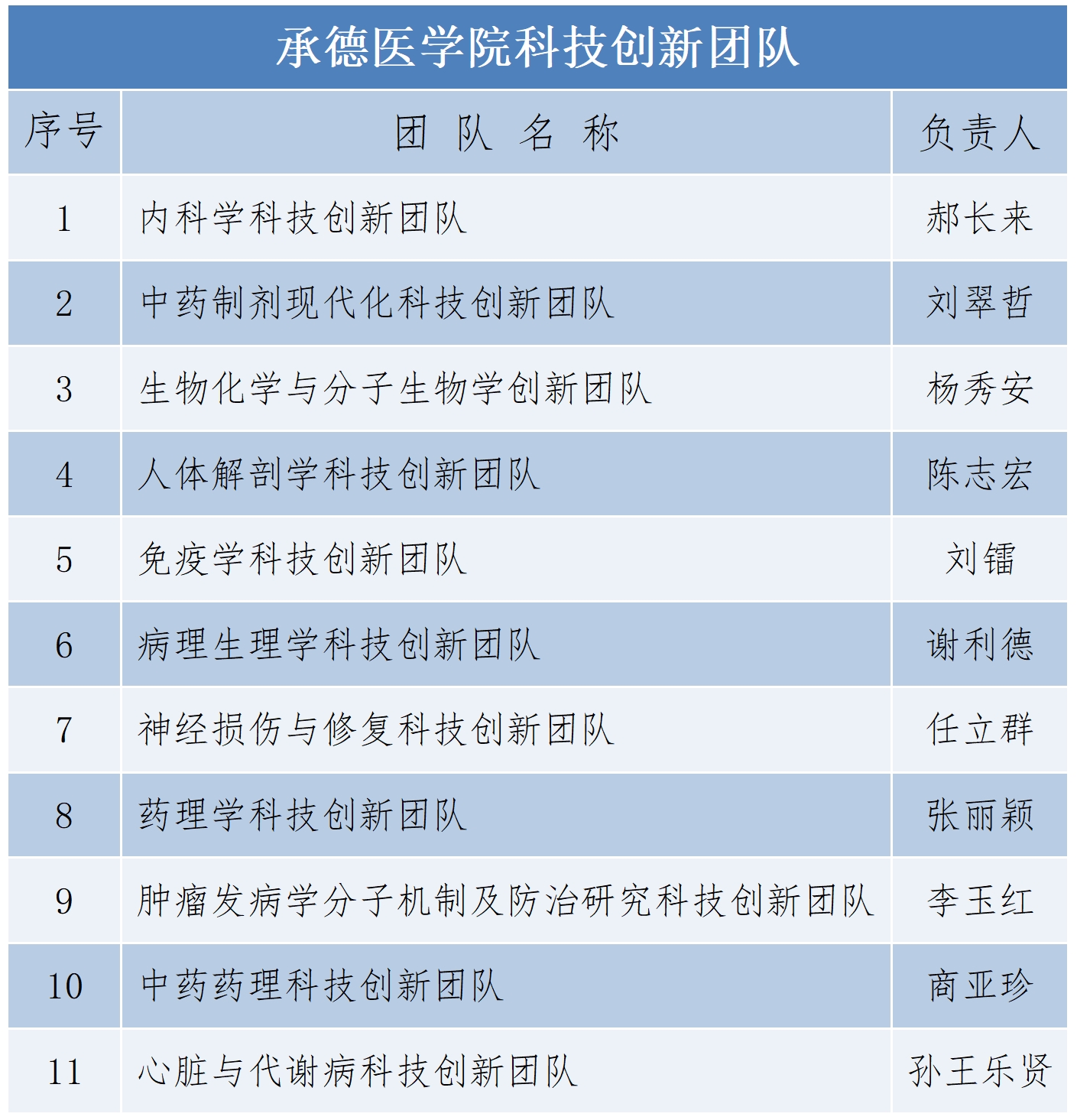 承德医学院科技创新团队

| 序号 | 团 队 名 称 | 负责人 |
|---|---|---|
| 1 | 内科学科技创新团队 | 郝长来 |
| 2 | 中药制剂现代化科技创新团队 | 刘翠哲 |
| 3 | 生物化学与分子生物学创新团队 | 杨秀安 |
| 4 | 人体解剖学科技创新团队 | 陈志宏 |
| 5 | 免疫学科技创新团队 | 刘镭 |
| 6 | 病理生理学科技创新团队 | 谢利德 |
| 7 | 神经损伤与修复科技创新团队 | 任立群 |
| 8 | 药理学科技创新团队 | 张丽颖 |
| 9 | 肿瘤发病学分子机制及防治研究科技创新团队 | 李玉红 |
| 10 | 中药药理科技创新团队 | 商亚珍 |
| 11 | 心脏与代谢病科技创新团队 | 孙王乐贤 |